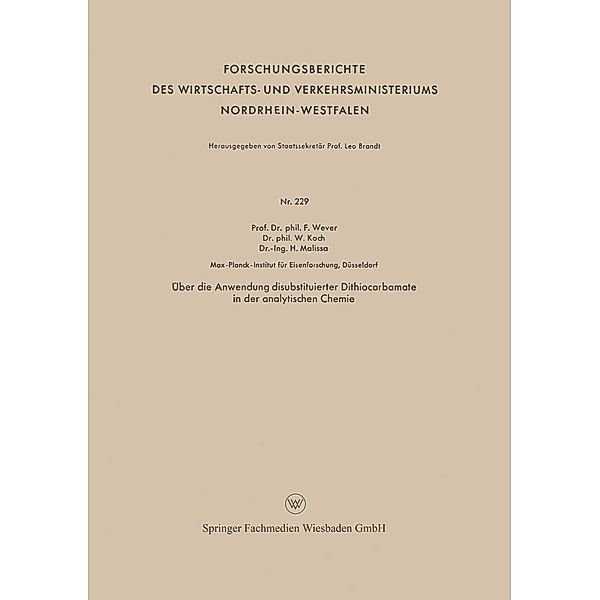 FORSCHUNGSBERICHTE
DES WIRTSCHAFTS- UND VERKEHRSMINISTERIUMS
NORDRHEIN-WESTFALEN

Herausgegeben von Staatssekretär Prof. Leo Brandt

Nr. 229

Prof. Dr. phil. F. Wever
Dr. phil. W. Koch
Dr.-Ing. H. Malissa

Max-Planck-Institut für Eisenforschung, Düsseldorf

Über die Anwendung disubstituierter Dithiocarbamate in der analytischen Chemie

Springer Fachmedien Wiesbaden GmbH